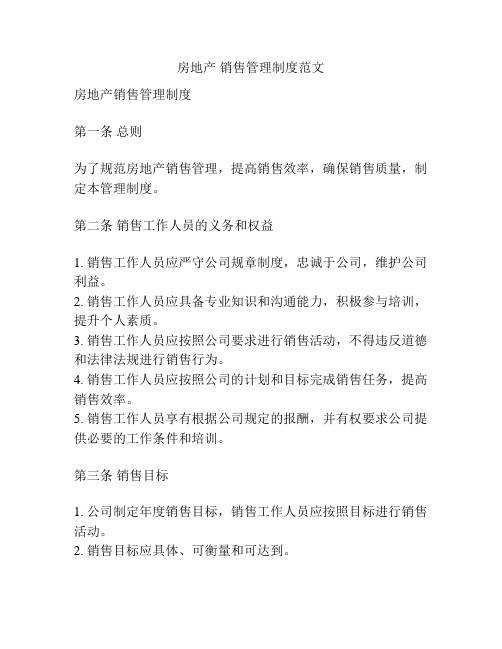 房地产 销售管理制度范文

房地产销售管理制度

第一条 总则

为了规范房地产销售管理，提高销售效率，确保销售质量，制定本管理制度。

第二条 销售工作人员的义务和权益

1. 销售工作人员应严守公司规章制度，忠诚于公司，维护公司利益。
2. 销售工作人员应具备专业知识和沟通能力，积极参与培训，提升个人素质。
3. 销售工作人员应按照公司要求进行销售活动，不得违反道德和法律法规进行销售行为。
4. 销售工作人员应按照公司的计划和目标完成销售任务，提高销售效率。
5. 销售工作人员享有根据公司规定的报酬，并有权要求公司提供必要的工作条件和培训。

第三条 销售目标

1. 公司制定年度销售目标，销售工作人员应按照目标进行销售活动。
2. 销售目标应具体、可衡量和可达到。